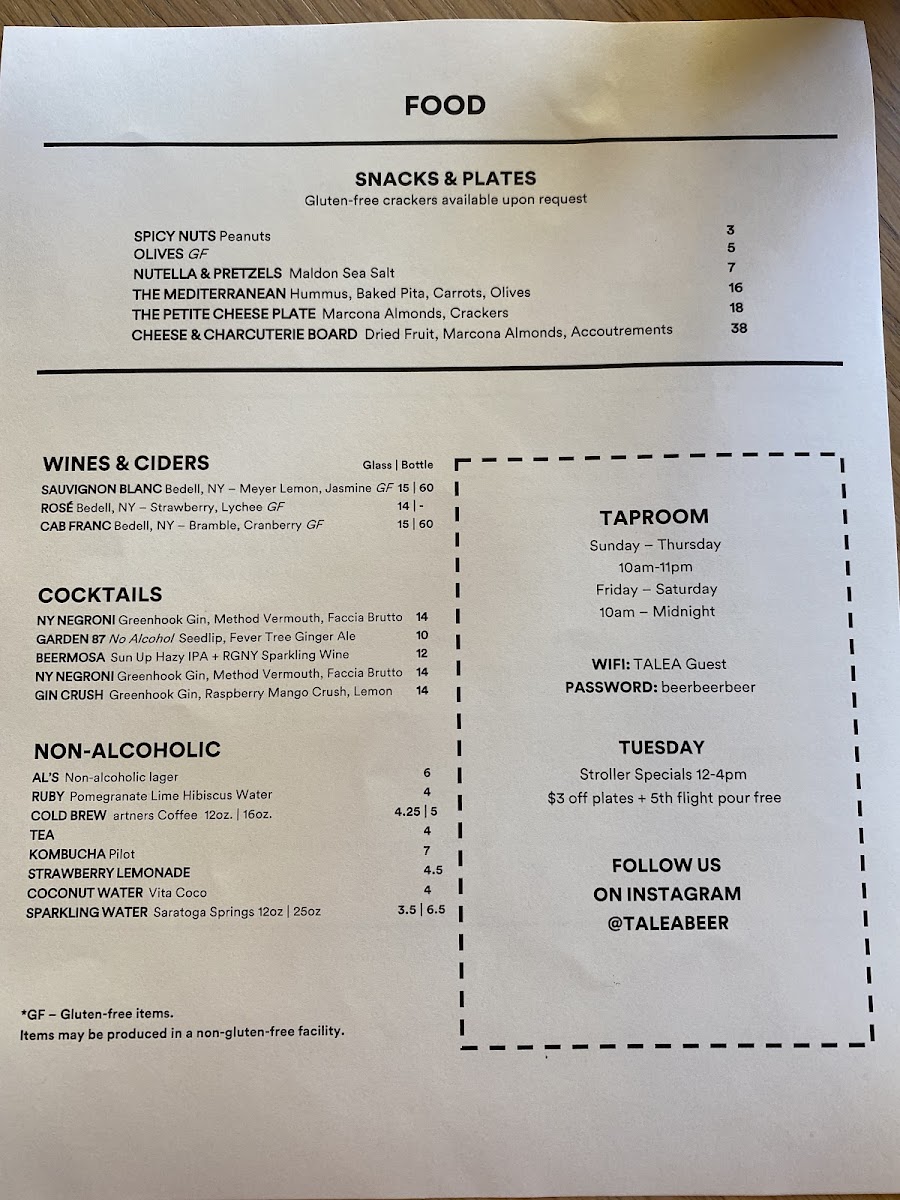 FOOD

SNACKS & PLATES
Gluten-free crackers available upon request

SPICY NUTS Peanuts 3
OLIVES GF 5
NUTELLA & PRETZELS Maldon Sea Salt 7
THE MEDITERRANEAN Hummus, Baked Pita, Carrots, Olives 16
THE PETITE CHEESE PLATE Marcona Almonds, Crackers 18
CHEESE & CHARCUTERIE BOARD Dried Fruit, Marcona Almonds, Accoutrements 38

WINES & CIDERS Glass | Bottle
SAUVIGNON BLANC Bedell, NY – Meyer Lemon, Jasmine GF 15 | 60
ROSÉ Bedell, NY – Strawberry, Lychee GF 14 | -
CAB FRANC Bedell, NY – Bramble, Cranberry GF 15 | 60

COCKTAILS
NY NEGRONI Greenhook Gin, Method Vermouth, Faccia Brutto 14
GARDEN 87 No Alcohol Seedlip, Fever Tree Ginger Ale 10
BEERMOSA Sun Up Hazy IPA + RGNY Sparkling Wine 12
NY NEGRONI Greenhook Gin, Method Vermouth, Faccia Brutto 14
GIN CRUSH Greenhook Gin, Raspberry Mango Crush, Lemon 14

NON-ALCOHOLIC
AL'S Non-alcoholic lager 6
RUBY Pomegranate Lime Hibiscus Water 4
COLD BREW artners Coffee 12oz. | 16oz. 4.25 | 5
TEA 4
KOMBUCHA Pilot 7
STRAWBERRY LEMONADE 4.5
COCONUT WATER Vita Coco 4
SPARKLING WATER Saratoga Springs 12oz | 25oz 3.5 | 6.5

*GF – Gluten-free items.
Items may be produced in a non-gluten-free facility.

TAPROOM
Sunday – Thursday
10am-11pm
Friday – Saturday
10am – Midnight

WIFI: TALEA Guest
PASSWORD: beerbeerbeer

TUESDAY
Stroller Specials 12-4pm
$3 off plates + 5th flight pour free

FOLLOW US
ON INSTAGRAM
@TALEABEER